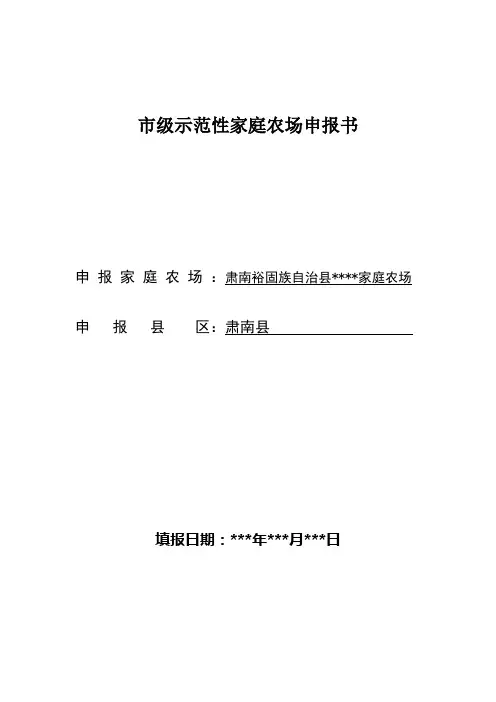 市级示范性家庭农场申报书

申报家庭农场：肃南裕固族自治县****家庭农场

申报县区：肃南县

填报日期：***年***月***日